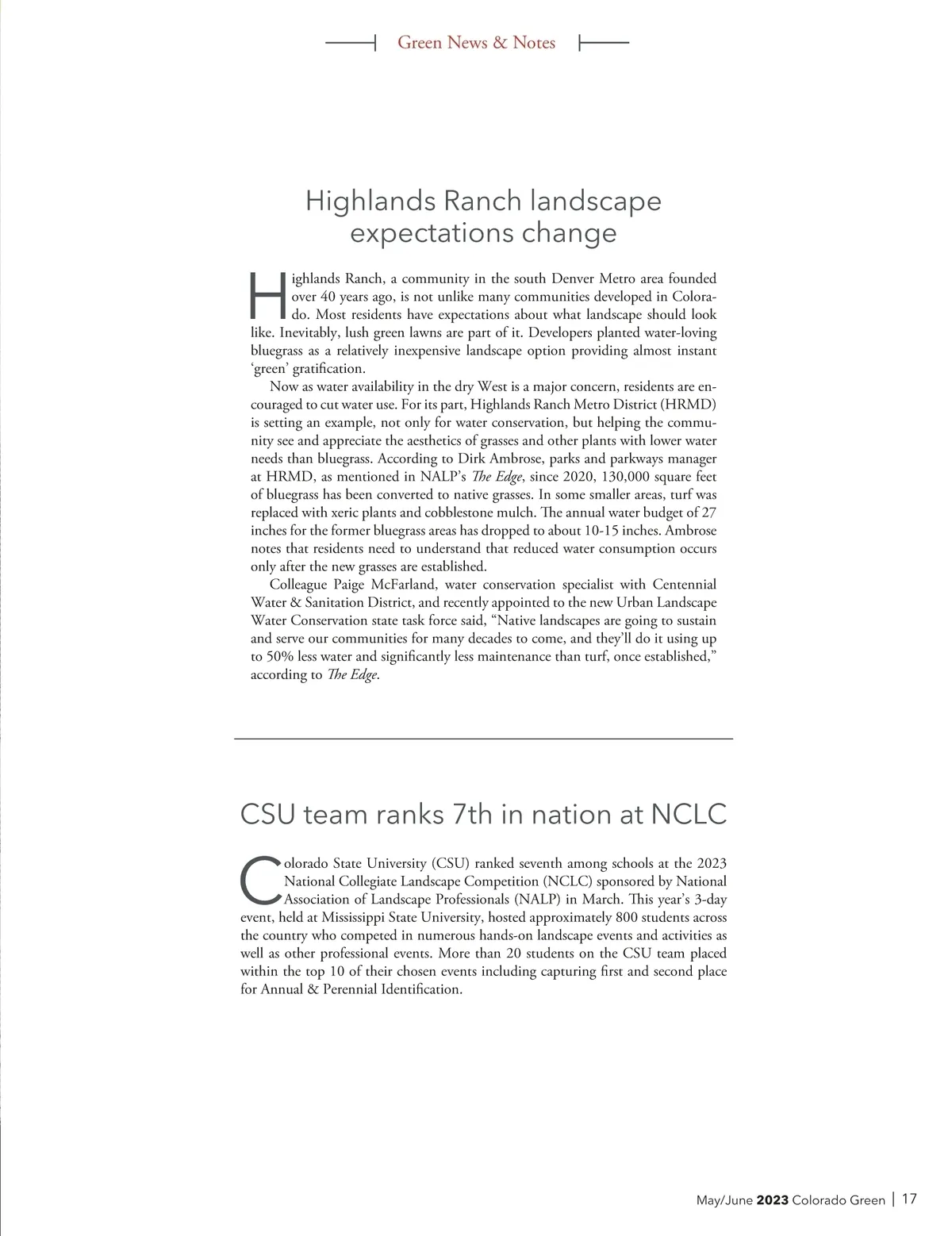 Green News & Notes

Highlands Ranch landscape expectations change

Highlands Ranch, a community in the south Denver Metro area founded over 40 years ago, is not unlike many communities developed in Colorado. Most residents have expectations about what landscape should look like. Inevitably, lush green lawns are part of it. Developers planted water-loving bluegrass as a relatively inexpensive landscape option providing almost instant 'green' gratification.

Now as water availability in the dry West is a major concern, residents are encouraged to cut water use. For its part, Highlands Ranch Metro District (HRMD) is setting an example, not only for water conservation, but helping the community see and appreciate the aesthetics of grasses and other plants with lower water needs than bluegrass. According to Dirk Ambrose, parks and parkways manager at HRMD, as mentioned in NALP's The Edge, since 2020, 130,000 square feet of bluegrass has been converted to native grasses. In some smaller areas, turf was replaced with xeric plants and cobblestone mulch. The annual water budget of 27 inches for the former bluegrass areas has dropped to about 10-15 inches. Ambrose notes that residents need to understand that reduced water consumption occurs only after the new grasses are established.

Colleague Paige McFarland, water conservation specialist with Centennial Water & Sanitation District, and recently appointed to the new Urban Landscape Water Conservation state task force said, "Native landscapes are going to sustain and serve our communities for many decades to come, and they'll do it using up to 50% less water and significantly less maintenance than turf, once established," according to The Edge.

CSU team ranks 7th in nation at NCLC

Colorado State University (CSU) ranked seventh among schools at the 2023 National Collegiate Landscape Competition (NCLC) sponsored by National Association of Landscape Professionals (NALP) in March. This year's 3-day event, held at Mississippi State University, hosted approximately 800 students across the country who competed in numerous hands-on landscape events and activities as well as other professional events. More than 20 students on the CSU team placed within the top 10 of their chosen events including capturing first and second place for Annual & Perennial Identification.

May/June 2023 Colorado Green | 17